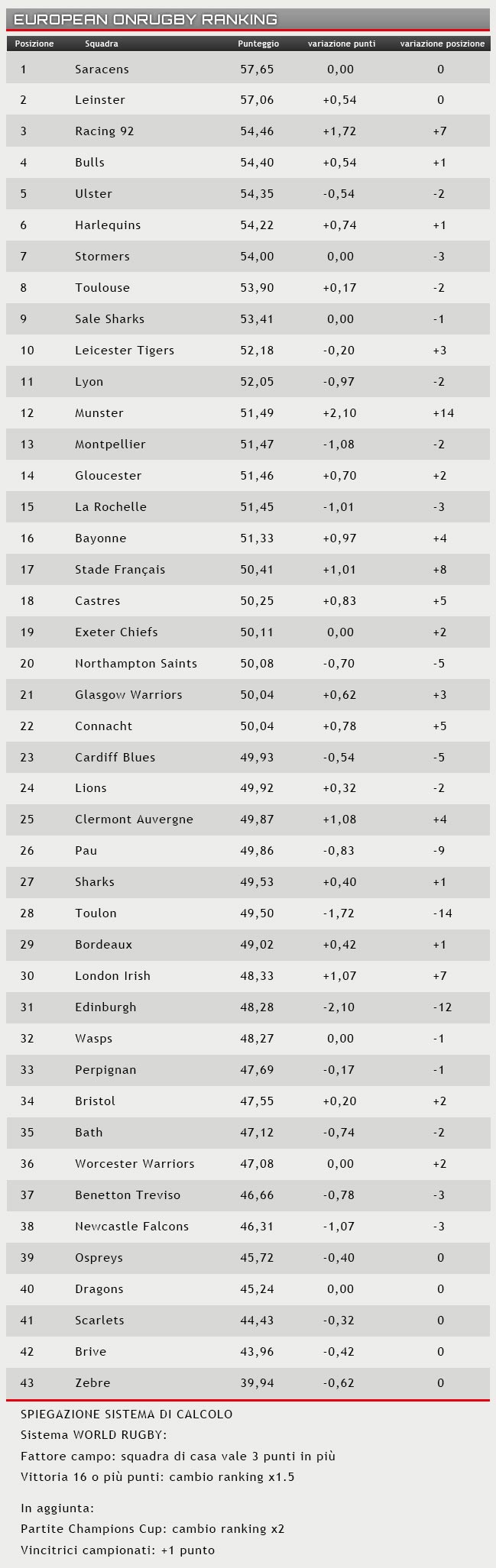 EUROPEAN ONRUGBY RANKING

| Posizione | Squadra | Punteggio | variazione punti | variazione posizione |
|---|---|---|---|---|
| 1 | Saracens | 57,65 | 0,00 | 0 |
| 2 | Leinster | 57,06 | +0,54 | 0 |
| 3 | Racing 92 | 54,46 | +1,72 | +7 |
| 4 | Bulls | 54,40 | +0,54 | +1 |
| 5 | Ulster | 54,35 | -0,54 | -2 |
| 6 | Harlequins | 54,22 | +0,74 | +1 |
| 7 | Stormers | 54,00 | 0,00 | -3 |
| 8 | Toulouse | 53,90 | +0,17 | -2 |
| 9 | Sale Sharks | 53,41 | 0,00 | -1 |
| 10 | Leicester Tigers | 52,18 | -0,20 | +3 |
| 11 | Lyon | 52,05 | -0,97 | -2 |
| 12 | Munster | 51,49 | +2,10 | +14 |
| 13 | Montpellier | 51,47 | -1,08 | -2 |
| 14 | Gloucester | 51,46 | +0,70 | +2 |
| 15 | La Rochelle | 51,45 | -1,01 | -3 |
| 16 | Bayonne | 51,33 | +0,97 | +4 |
| 17 | Stade Français | 50,41 | +1,01 | +8 |
| 18 | Castres | 50,25 | +0,83 | +5 |
| 19 | Exeter Chiefs | 50,11 | 0,00 | +2 |
| 20 | Northampton Saints | 50,08 | -0,70 | -5 |
| 21 | Glasgow Warriors | 50,04 | +0,62 | +3 |
| 22 | Connacht | 50,04 | +0,78 | +5 |
| 23 | Cardiff Blues | 49,93 | -0,54 | -5 |
| 24 | Lions | 49,92 | +0,32 | -2 |
| 25 | Clermont Auvergne | 49,87 | +1,08 | +4 |
| 26 | Pau | 49,86 | -0,83 | -9 |
| 27 | Sharks | 49,53 | +0,40 | +1 |
| 28 | Toulon | 49,50 | -1,72 | -14 |
| 29 | Bordeaux | 49,02 | +0,42 | +1 |
| 30 | London Irish | 48,33 | +1,07 | +7 |
| 31 | Edinburgh | 48,28 | -2,10 | -12 |
| 32 | Wasps | 48,27 | 0,00 | -1 |
| 33 | Perpignan | 47,69 | -0,17 | -1 |
| 34 | Bristol | 47,55 | +0,20 | +2 |
| 35 | Bath | 47,12 | -0,74 | -2 |
| 36 | Worcester Warriors | 47,08 | 0,00 | +2 |
| 37 | Benetton Treviso | 46,66 | -0,78 | -3 |
| 38 | Newcastle Falcons | 46,31 | -1,07 | -3 |
| 39 | Ospreys | 45,72 | -0,40 | 0 |
| 40 | Dragons | 45,24 | 0,00 | 0 |
| 41 | Scarlets | 44,43 | -0,32 | 0 |
| 42 | Brive | 43,96 | -0,42 | 0 |
| 43 | Zebre | 39,94 | -0,62 | 0 |

SPIEGAZIONE SISTEMA DI CALCOLO
Sistema WORLD RUGBY:
Fattore campo: squadra di casa vale 3 punti in più
Vittoria 16 o più punti: cambio ranking x1.5

In aggiunta:
Partite Champions Cup: cambio ranking x2
Vincitrici campionati: +1 punto